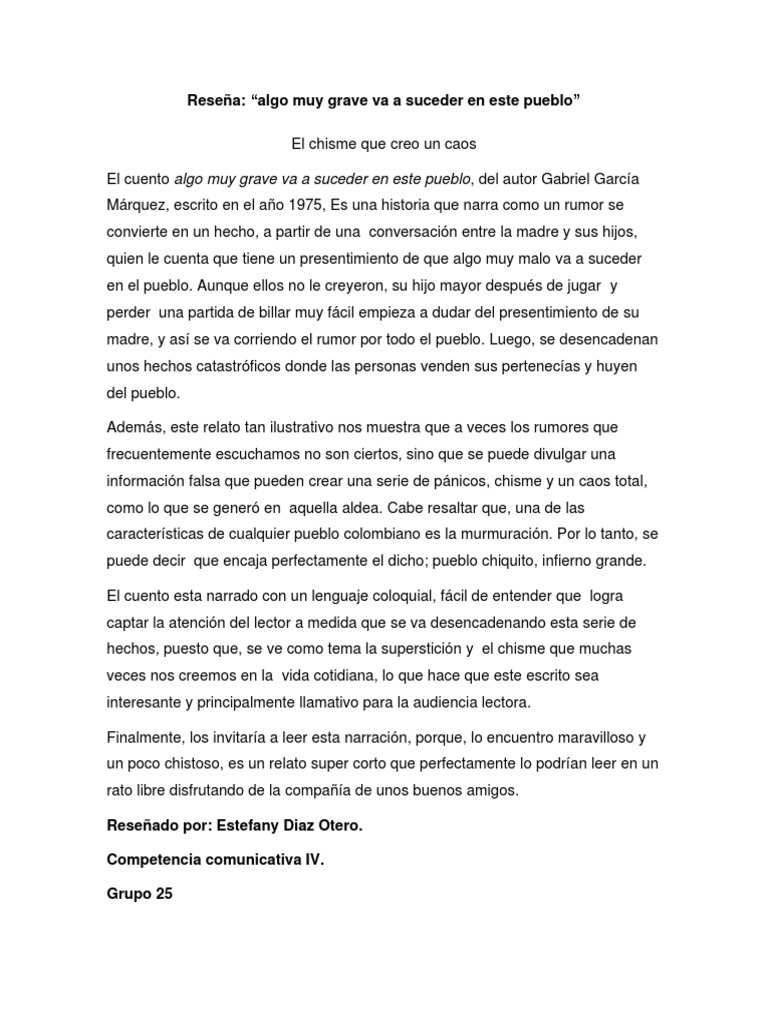 Reseña: “algo muy grave va a suceder en este pueblo”

El chisme que creo un caos

El cuento algo muy grave va a suceder en este pueblo, del autor Gabriel García Márquez, escrito en el año 1975, Es una historia que narra como un rumor se convierte en un hecho, a partir de una conversación entre la madre y sus hijos, quien le cuenta que tiene un presentimiento de que algo muy malo va a suceder en el pueblo. Aunque ellos no le creyeron, su hijo mayor después de jugar y perder una partida de billar muy fácil empieza a dudar del presentimiento de su madre, y así se va corriendo el rumor por todo el pueblo. Luego, se desencadenan unos hechos catastróficos donde las personas venden sus pertenecías y huyen del pueblo.

Además, este relato tan ilustrativo nos muestra que a veces los rumores que frecuentemente escuchamos no son ciertos, sino que se puede divulgar una información falsa que pueden crear una serie de pánicos, chisme y un caos total, como lo que se generó en aquella aldea. Cabe resaltar que, una de las características de cualquier pueblo colombiano es la murmuración. Por lo tanto, se puede decir que encaja perfectamente el dicho; pueblo chiquito, infierno grande.

El cuento esta narrado con un lenguaje coloquial, fácil de entender que logra captar la atención del lector a medida que se va desencadenando esta serie de hechos, puesto que, se ve como tema la superstición y el chisme que muchas veces nos creemos en la vida cotidiana, lo que hace que este escrito sea interesante y principalmente llamativo para la audiencia lectora.

Finalmente, los invitaría a leer esta narración, porque, lo encuentro maravilloso y un poco chistoso, es un relato super corto que perfectamente lo podrían leer en un rato libre disfrutando de la compañía de unos buenos amigos.

Reseñado por: Estefany Diaz Otero.

Competencia comunicativa IV.

Grupo 25